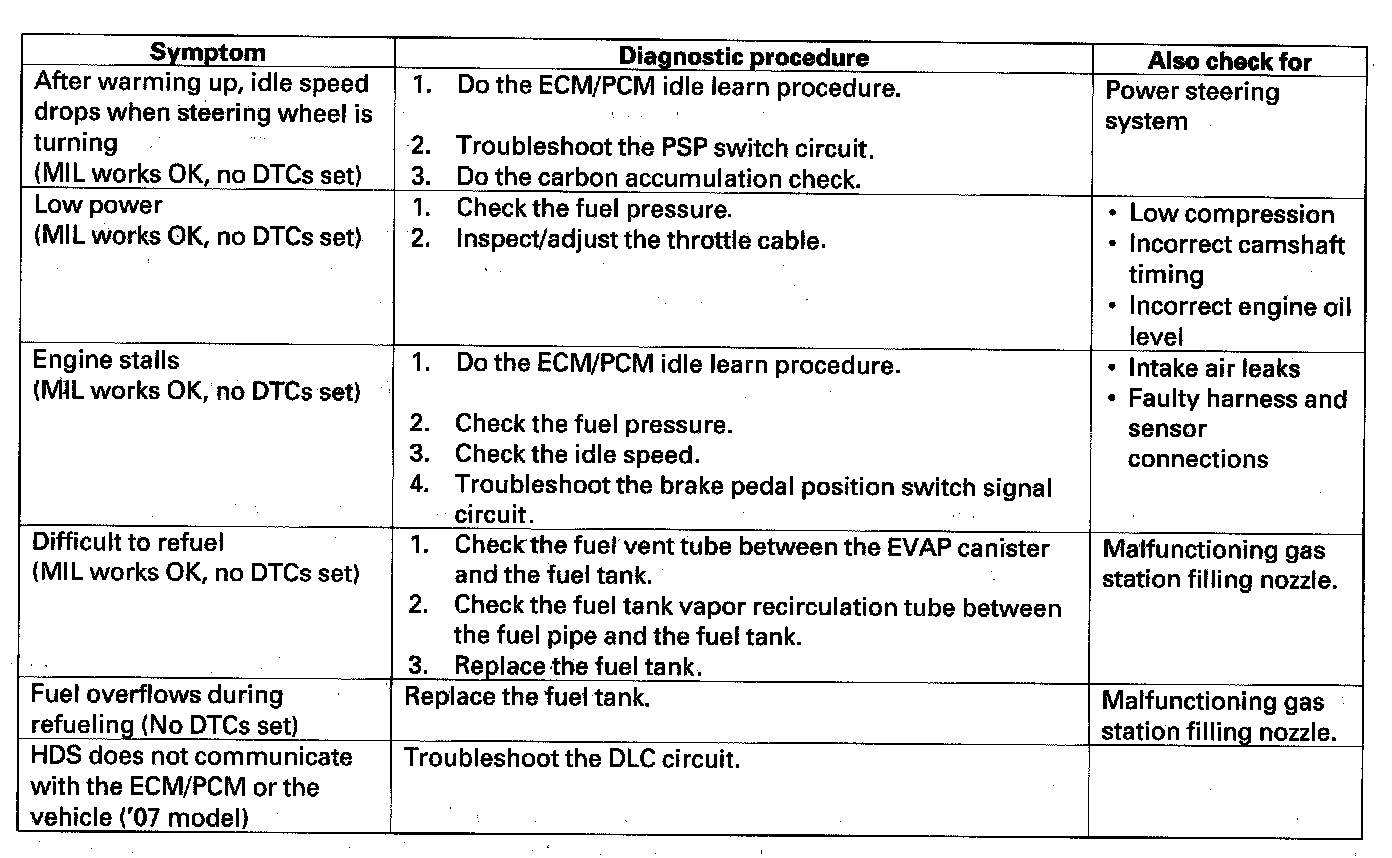 | Symptom | Diagnostic procedure | Also check for |
|---|---|---|
| After warming up, idle speed drops when steering wheel is turning (MIL works OK, no DTCs set) | 1. Do the ECM/PCM idle learn procedure. 2. Troubleshoot the PSP switch circuit. 3. Do the carbon accumulation check. | Power steering system |
| Low power (MIL works OK, no DTCs set) | 1. Check the fuel pressure. 2. Inspect/adjust the throttle cable. | • Low compression • Incorrect camshaft timing • Incorrect engine oil level |
| Engine stalls (MIL works OK, no DTCs set) | 1. Do the ECM/PCM idle learn procedure. 2. Check the fuel pressure. 3. Check the idle speed. 4. Troubleshoot the brake pedal position switch signal circuit. | • Intake air leaks • Faulty harness and sensor connections |
| Difficult to refuel (MIL works OK, no DTCs set) | 1. Check the fuel vent tube between the EVAP canister and the fuel tank. 2. Check the fuel tank vapor recirculation tube between the fuel pipe and the fuel tank. 3. Replace the fuel tank. | Malfunctioning gas station filling nozzle. |
| Fuel overflows during refueling (No DTCs set) | Replace the fuel tank. | Malfunctioning gas station filling nozzle. |
| HDS does not communicate with the ECM/PCM or the vehicle ('07 model) | Troubleshoot the DLC circuit. | |